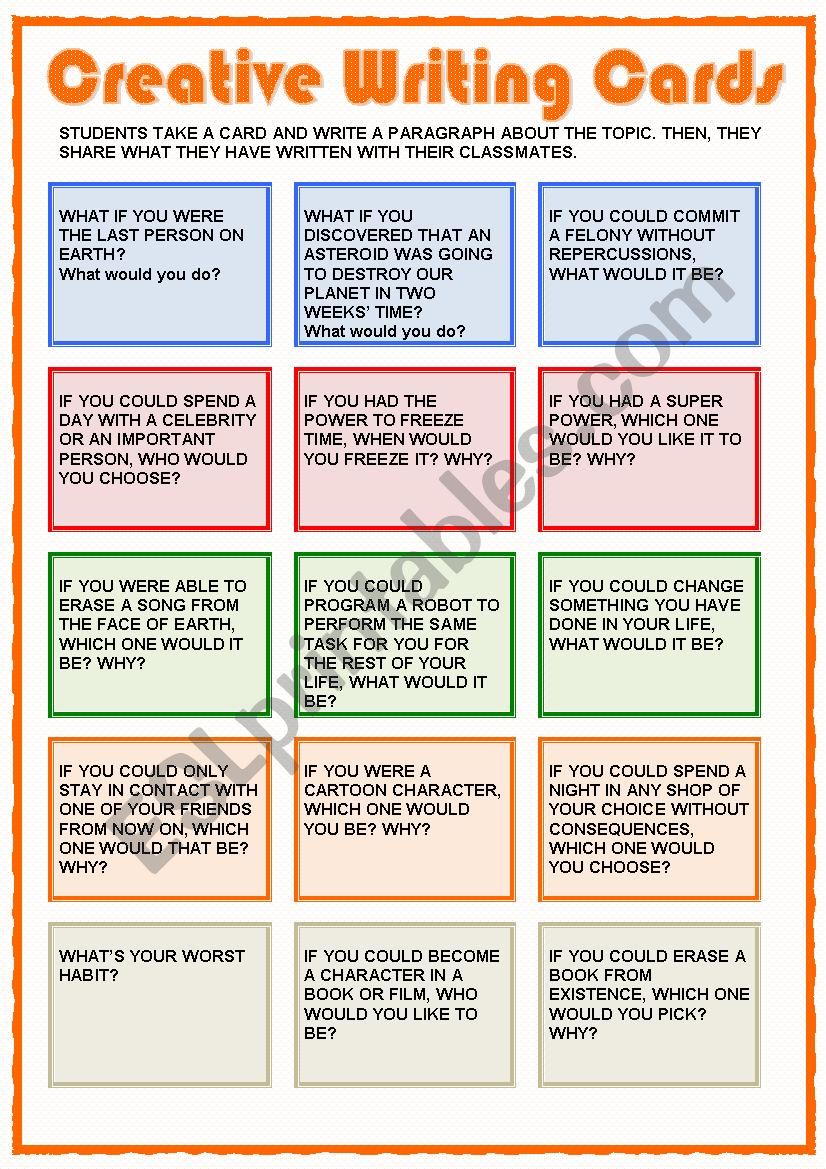 Creative Writing Cards

STUDENTS TAKE A CARD AND WRITE A PARAGRAPH ABOUT THE TOPIC. THEN, THEY SHARE WHAT THEY HAVE WRITTEN WITH THEIR CLASSMATES.

WHAT IF YOU WERE THE LAST PERSON ON EARTH?
What would you do?

WHAT IF YOU DISCOVERED THAT AN ASTEROID WAS GOING TO DESTROY OUR PLANET IN TWO WEEKS' TIME?
What would you do?

IF YOU COULD COMMIT A FELONY WITHOUT REPERCUSSIONS, WHAT WOULD IT BE?

IF YOU COULD SPEND A DAY WITH A CELEBRITY OR AN IMPORTANT PERSON, WHO WOULD YOU CHOOSE?

IF YOU HAD THE POWER TO FREEZE TIME, WHEN WOULD YOU FREEZE IT? WHY?

IF YOU HAD A SUPER POWER, WHICH ONE WOULD YOU LIKE IT TO BE? WHY?

IF YOU WERE ABLE TO ERASE A SONG FROM THE FACE OF EARTH, WHICH ONE WOULD IT BE? WHY?

IF YOU COULD PROGRAM A ROBOT TO PERFORM THE SAME TASK FOR YOU FOR THE REST OF YOUR LIFE, WHAT WOULD IT BE?

IF YOU COULD CHANGE SOMETHING YOU HAVE DONE IN YOUR LIFE, WHAT WOULD IT BE?

IF YOU COULD ONLY STAY IN CONTACT WITH ONE OF YOUR FRIENDS FROM NOW ON, WHICH ONE WOULD THAT BE? WHY?

IF YOU WERE A CARTOON CHARACTER, WHICH ONE WOULD YOU BE? WHY?

IF YOU COULD SPEND A NIGHT IN ANY SHOP OF YOUR CHOICE WITHOUT CONSEQUENCES, WHICH ONE WOULD YOU CHOOSE?

WHAT'S YOUR WORST HABIT?

IF YOU COULD BECOME A CHARACTER IN A BOOK OR FILM, WHO WOULD YOU LIKE TO BE?

IF YOU COULD ERASE A BOOK FROM EXISTENCE, WHICH ONE WOULD YOU PICK? WHY?

ESLprintables.com